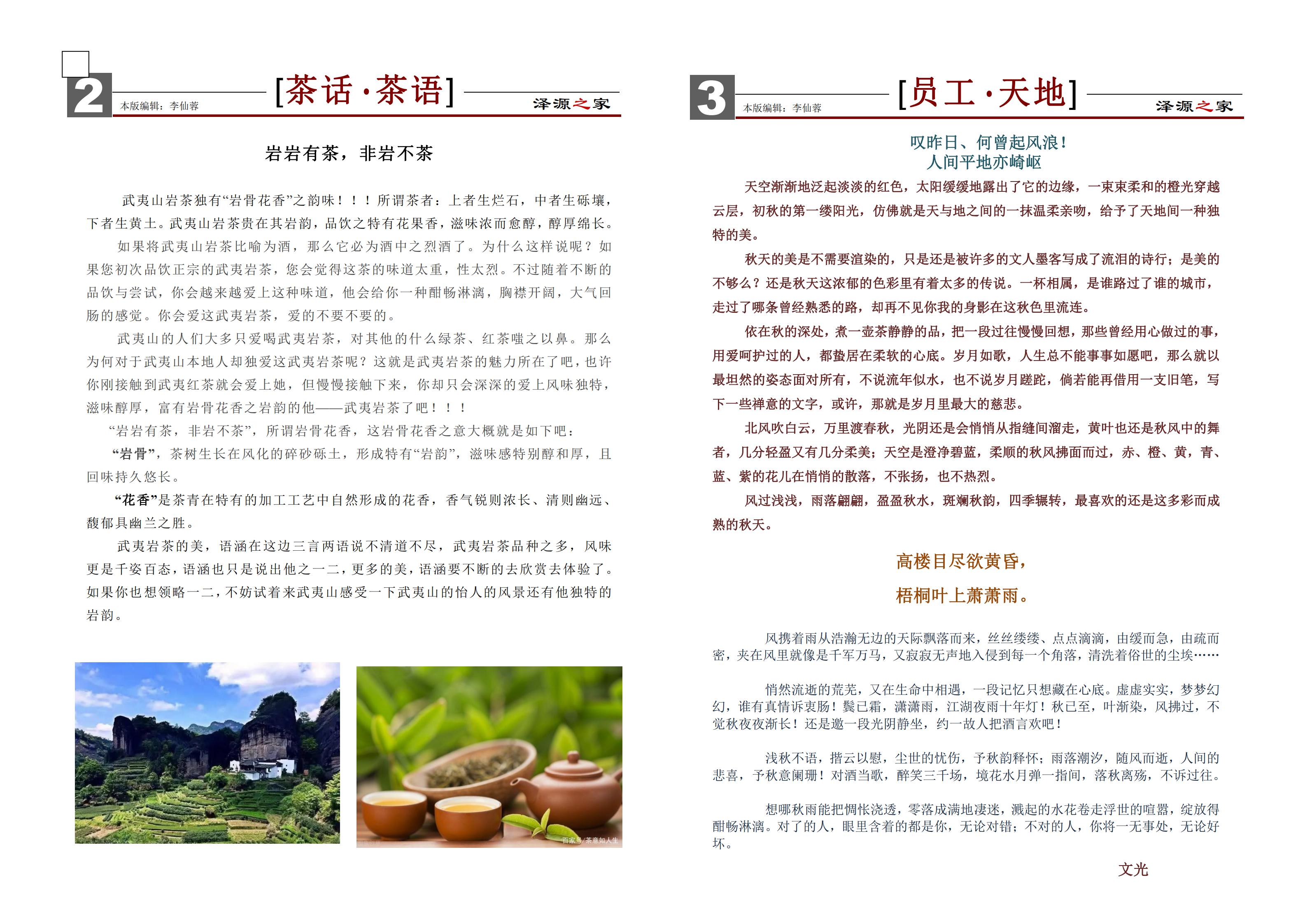 2

本版编辑：李仙蓉

[茶话·茶语]

泽源之家

岩岩有茶，非岩不茶

武夷山岩茶独有“岩骨花香”之韵味！！！所谓茶者：上者生烂石，中者生砾壤，下者生黄土。武夷山岩茶贵在其岩韵，品饮之特有花果香，滋味浓而愈醇，醇厚绵长。

如果将武夷山岩茶比喻为酒，那么它必为酒中之烈酒了。为什么这样说呢？如果您初次品饮正宗的武夷岩茶，您会觉得这茶的味道太重，性太烈。不过随着不断的品饮与尝试，你会越来越爱上这种味道，他会给你一种酣畅淋漓，胸襟开阔，大气回肠的感觉。你会爱这武夷岩茶，爱的不要不要的。

武夷山的人们大多只爱喝武夷岩茶，对其他的什么绿茶、红茶嗤之以鼻。那么为何对于武夷山本地人却独爱这武夷岩茶呢？这就是武夷岩茶的魅力所在了吧，也许你刚接触到武夷红茶就会爱上她，但慢慢接触下来，你却只会深深的爱上风味独特，滋味醇厚，富有岩骨花香之岩韵的他——武夷岩茶了吧！！！

“岩岩有茶，非岩不茶”，所谓岩骨花香，这岩骨花香之意大概就是如下吧：

“岩骨”，茶树生长在风化的碎砂砾土，形成特有“岩韵”，滋味感特别醇和厚，且回味持久悠长。

“花香”是茶青在特有的加工工艺中自然形成的花香，香气锐则浓长、清则幽远、馥郁具幽兰之胜。

武夷岩茶的美，语涵在这边三言两语说不清道不尽，武夷岩茶品种之多，风味更是千姿百态，语涵也只是说出他之一二，更多的美，语涵要不断的去欣赏去体验了。如果你也想领略一二，不妨试着来武夷山感受一下武夷山的怡人的风景还有他独特的岩韵。

百家号/茶意如人生

3

本版编辑：李仙蓉

[员工·天地]

泽源之家

叹昨日、何曾起风浪！
人间平地亦崎岖

天空渐渐地泛起淡淡的红色，太阳缓缓地露出了它的边缘，一束束柔和的橙光穿越云层，初秋的第一缕阳光，仿佛就是天与地之间的一抹温柔亲吻，给予了天地间一种独特的美。

秋天的美是不需要渲染的，只是还是被许多的文人墨客写成了流泪的诗行；是美的不够么？还是秋天这浓郁的色彩里有着太多的传说。一杯相属，是谁路过了谁的城市，走过了哪条曾经熟悉的路，却再不见你我的身影在这秋色里流连。

依在秋的深处，煮一壶茶静静的品，把一段过往慢慢回想，那些曾经用心做过的事，用爱呵护过的人，都蛰居在柔软的心底。岁月如歌，人生总不能事事如愿吧，那么就以最坦然的姿态面对所有，不说流年似水，也不说岁月蹉跎，倘若能再借用一支旧笔，写下一些禅意的文字，或许，那就是岁月里最大的慈悲。

北风吹白云，万里渡春秋，光阴还是会悄悄从指缝间溜走，黄叶也还是秋风中的舞者，几分轻盈又有几分柔美；天空是澄净碧蓝，柔顺的秋风拂面而过，赤、橙、黄，青、蓝、紫的花儿在悄悄的散落，不张扬，也不热烈。

风过浅浅，雨落翩翩，盈盈秋水，斑斓秋韵，四季辗转，最喜欢的还是这多彩而成熟的秋天。

高楼目尽欲黄昏，
梧桐叶上萧萧雨。

风携着雨从浩瀚无边的天际飘落而来，丝丝缕缕、点点滴滴，由缓而急，由疏而密，夹在风里就像是千军万马，又寂寂无声地入侵到每一个角落，清洗着俗世的尘埃……

悄然流逝的荒芜，又在生命中相遇，一段记忆只想藏在心底。虚虚实实，梦梦幻幻，谁有真情诉衷肠！鬓已霜，潇潇雨，江湖夜雨十年灯！秋已至，叶渐染，风拂过，不觉秋夜夜渐长！还是邀一段光阴静坐，约一故人把酒言欢吧！

浅秋不语，揩云以慰，尘世的忧伤，予秋韵释怀；雨落潮汐，随风而逝，人间的悲喜，予秋意阑珊！对酒当歌，醉笑三千场，境花水月弹一指间，落秋离殇，不诉过往。

想哪秋雨能把惆怅浇透，零落成满地凄迷，溅起的水花卷走浮世的喧嚣，绽放得酣畅淋漓。对了的人，眼里含着的都是你，无论对错；不对的人，你将一无事处，无论好坏。

文光